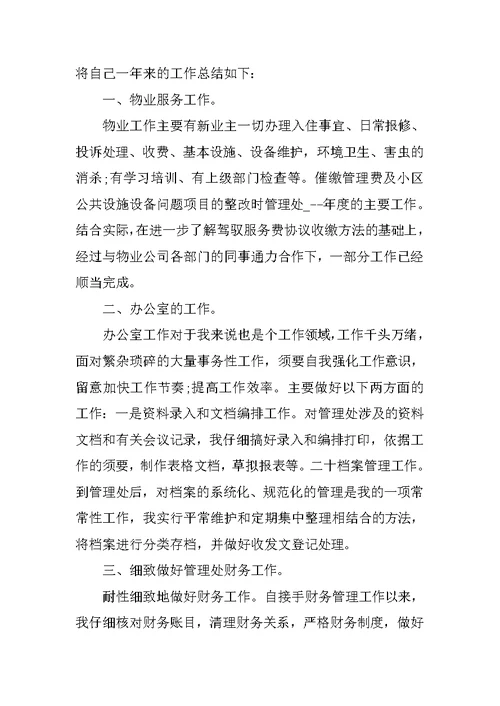 将自己一年来的工作总结如下：

一、物业服务工作。

物业工作主要有新业主一切办理入住事宜、日常报修、投诉处理、收费、基本设施、设备维护，环境卫生、害虫的消杀;有学习培训、有上级部门检查等。催缴管理费及小区公共设施设备问题项目的整改时管理处_--年度的主要工作。结合实际，在进一步了解驾驭服务费协议收缴方法的基础上，经过与物业公司各部门的同事通力合作下，一部分工作已经顺当完成。

二、办公室的工作。

办公室工作对于我来说也是个工作领域，工作千头万绪，面对繁杂琐碎的大量事务性工作，须要自我强化工作意识，留意加快工作节奏;提高工作效率。主要做好以下两方面的工作：一是资料录入和文档编排工作。对管理处涉及的资料文档和有关会议记录，我仔细搞好录入和编排打印，依据工作的须要，制作表格文档，草拟报表等。二十档案管理工作。到管理处后，对档案的系统化、规范化的管理是我的一项常常性工作，我实行平常维护和定期集中整理相结合的方法，将档案进行分类存档，并做好收发文登记处理。

三、细致做好管理处财务工作。

耐性细致地做好财务工作。自接手财务管理工作以来，我仔细核对财务账目，清理财务关系，严格财务制度，做好